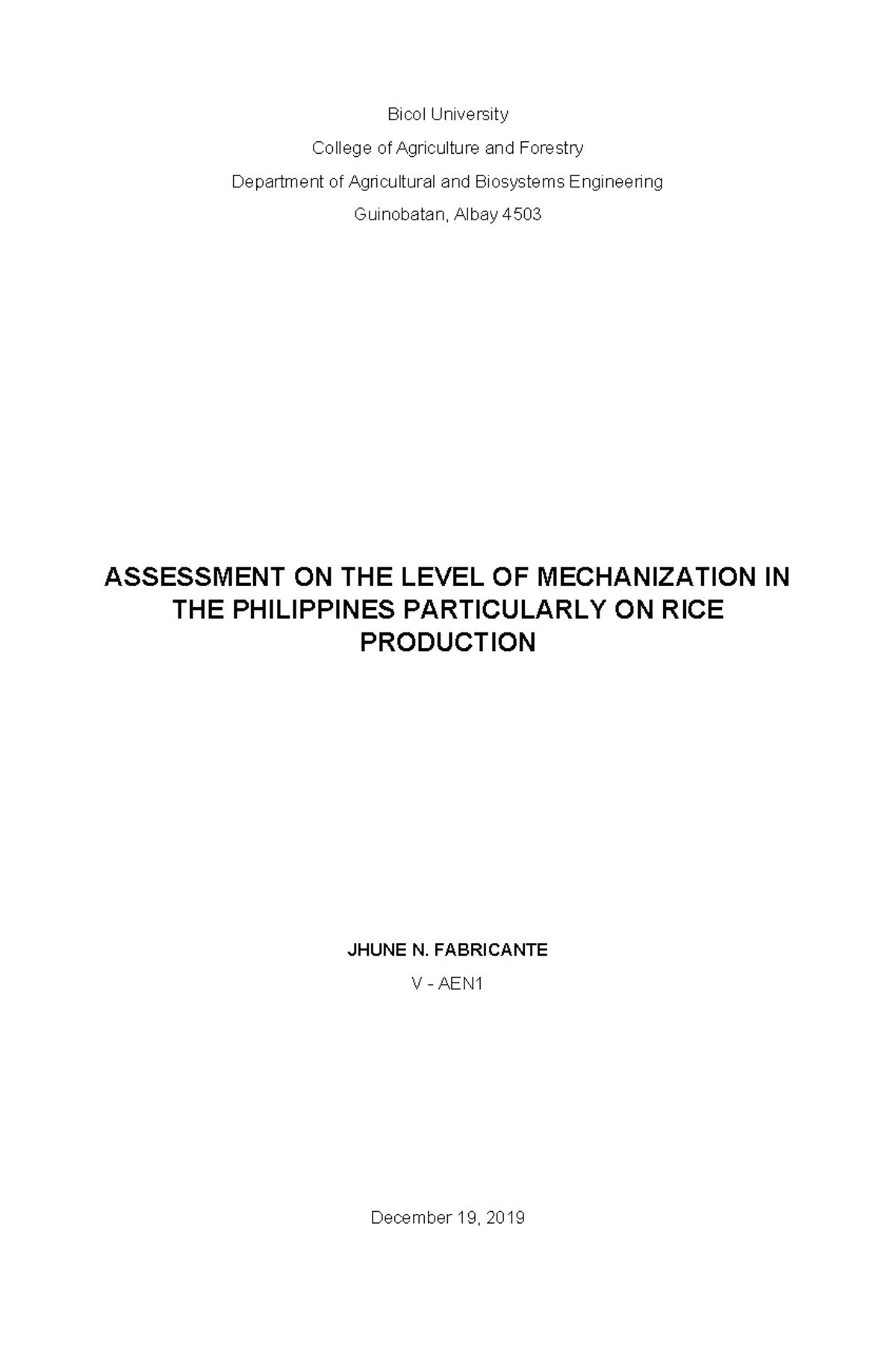 Bicol University

College of Agriculture and Forestry

Department of Agricultural and Biosystems Engineering

Guinobatan, Albay 4503

ASSESSMENT ON THE LEVEL OF MECHANIZATION IN THE PHILIPPINES PARTICULARLY ON RICE PRODUCTION

JHUNE N. FABRICANTE

V - AEN1

December 19, 2019